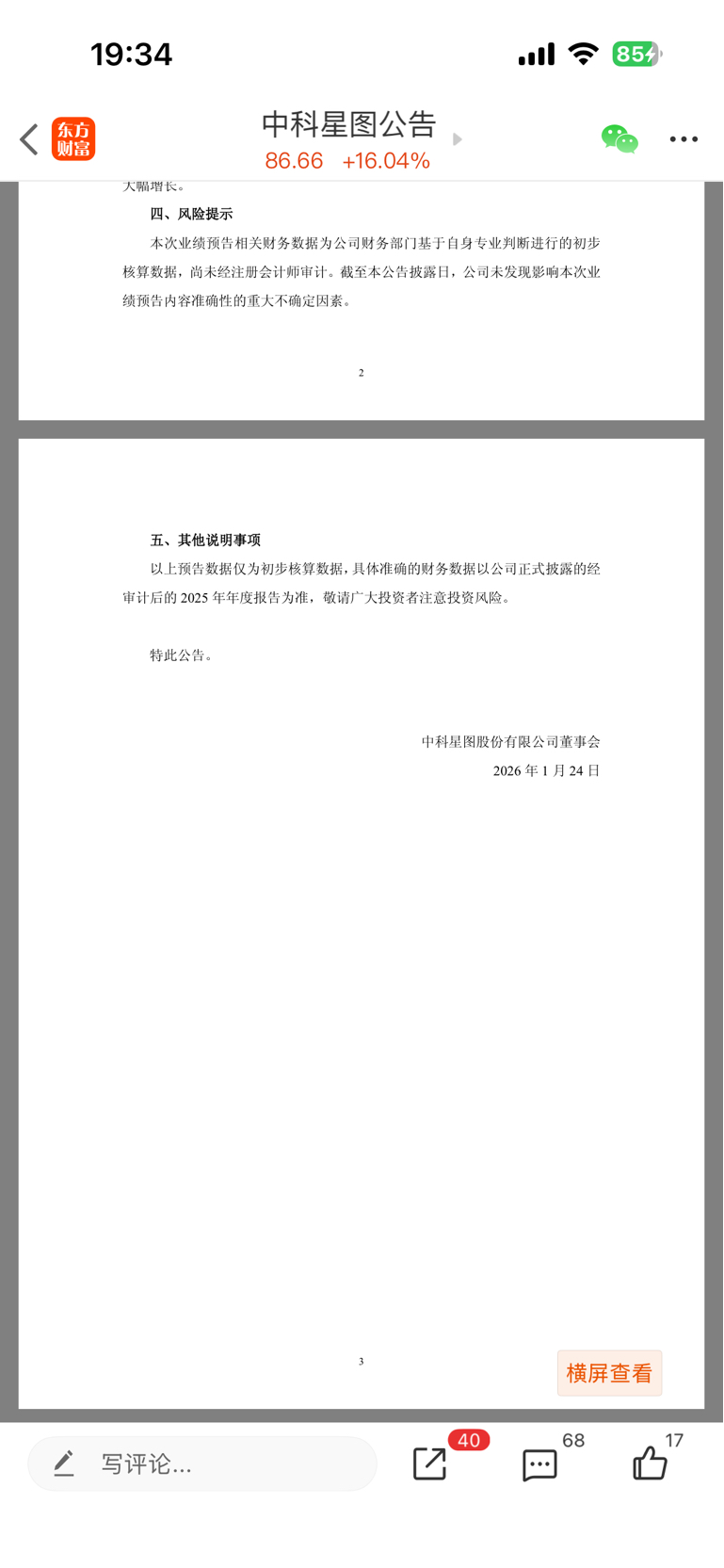 19:34

85

东方财富

中科星图公告

86.66 +16.04%

大幅增长。

四、风险提示

本次业绩预告相关财务数据为公司财务部门基于自身专业判断进行的初步核算数据，尚未经注册会计师审计。截至本公告披露日，公司未发现影响本次业绩预告内容准确性的重大不确定因素。

2

五、其他说明事项

以上预告数据仅为初步核算数据，具体准确的财务数据以公司正式披露的经审计后的 2025 年年度报告为准，敬请广大投资者注意投资风险。

特此公告。

中科星图股份有限公司董事会

2026 年 1 月 24 日

3

横屏查看

写评论...

40

68

17